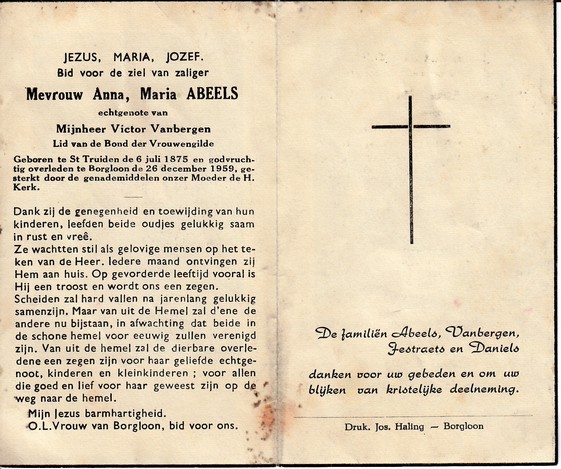 JEZUS, MARIA, JOZEF.
Bid voor de ziel van zaliger
Mevrouw Anna, Maria ABEELS
echtgenote van
Mijnheer Victor Vanbergen
Lid van de Bond der Vrouwengilde

Geboren te St Truiden de 6 juli 1875 en godvruchtig overleden te Borgloon de 26 december 1959, gesterkt door de genademiddelen onzer Moeder de H. Kerk.

Dank zij de genegenheid en toewijding van hun kinderen, leefden beide oudjes gelukkig saam in rust en vreê.
Ze wachtten stil als gelovige mensen op het teken van de Heer. Iedere maand ontvingen zij Hem aan huis. Op gevorderde leeftijd vooral is Hij een troost en wordt ons een zegen.
Scheiden zal hard vallen na jarenlang gelukkig samenzijn. Maar van uit de Hemel zal d'ene de andere nu bijstaan, in afwachting dat beide in de schone hemel voor eeuwig zullen verenigd zijn. Van uit de hemel zal de dierbare overledene een zegen zijn voor haar geliefde echtgenoot, kinderen en kleinkinderen ; voor allen die goed en lief voor haar geweest zijn op de weg naar de hemel.
Mijn Jezus barmhartigheid.
O.L.Vrouw van Borgloon, bid voor ons.

De familiën Abeels, Vanbergen, Jestraets en Daniels
danken voor uw gebeden en om uw blijken van kristelijke deelneming.

Druk. Jos. Haling — Borgloon